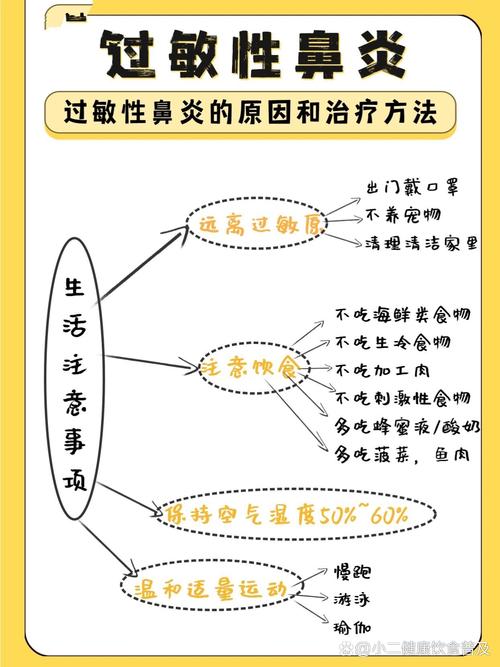 过敏性鼻炎

过敏性鼻炎的原因和治疗方法

生活注意事项

远离过敏原
出门戴口罩
不养宠物
清理清洁家里

注意饮食
不吃海鲜类食物
不吃生冷食物
不吃加工肉
不吃刺激性食物
多吃蜂蜜液/酸奶
多吃菠菜，鱼肉

保持空气湿度50%~60%

温和适量运动
慢跑
游泳
瑜伽

小二健康饮食普及